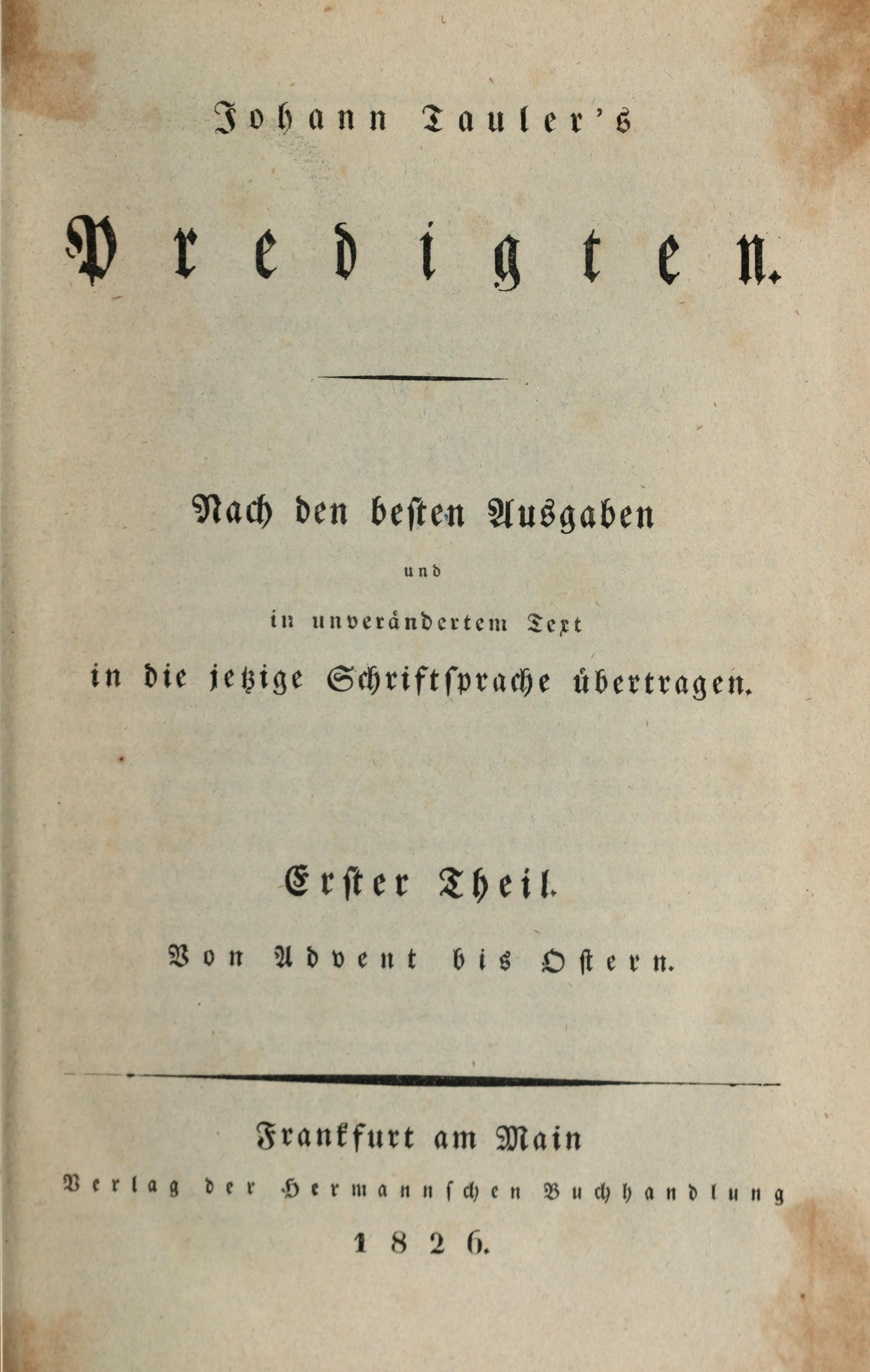 Johann Tauler's

Predigten.

Nach den besten Ausgaben

und

in unverändertem Text

in die jetzige Schriftsprache übertragen.

Erster Theil.

Von Advent bis Ostern.

Frankfurt am Main

Verlag der Hermannschen Buchhandlung

1826.